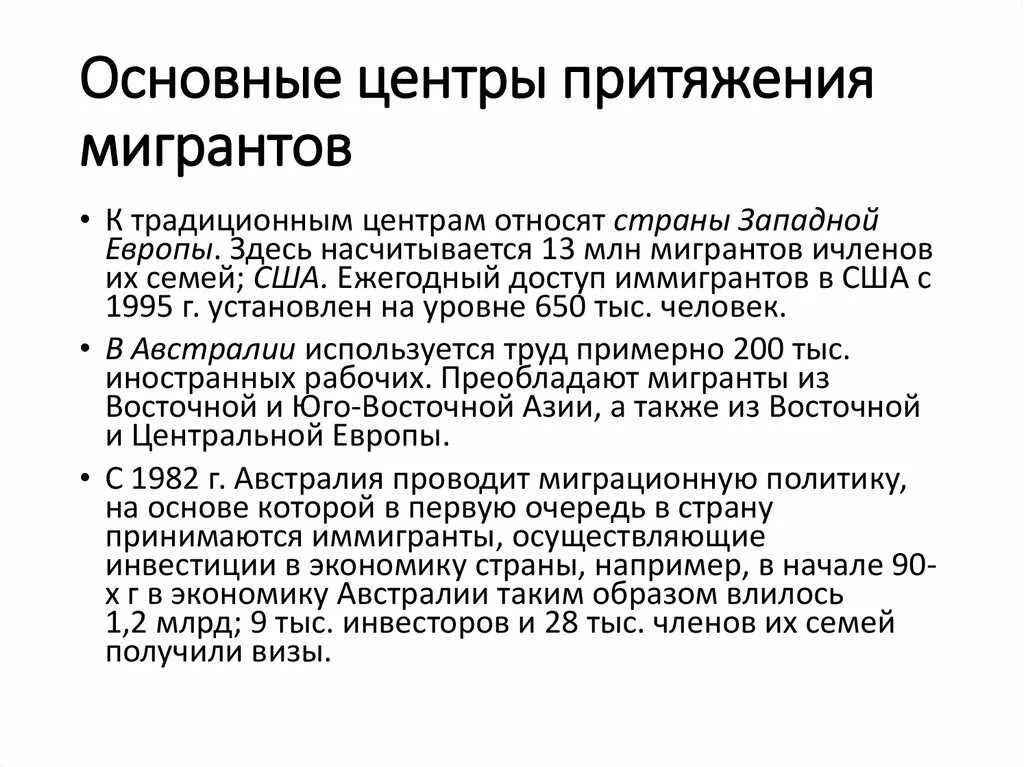 Основные центры притяжения мигрантов

• К традиционным центрам относят страны Западной Европы. Здесь насчитывается 13 млн мигрантов ичленов их семей; США. Ежегодный доступ иммигрантов в США с 1995 г. установлен на уровне 650 тыс. человек.

• В Австралии используется труд примерно 200 тыс. иностранных рабочих. Преобладают мигранты из Восточной и Юго-Восточной Азии, а также из Восточной и Центральной Европы.

• С 1982 г. Австралия проводит миграционную политику, на основе которой в первую очередь в страну принимаются иммигранты, осуществляющие инвестиции в экономику страны, например, в начале 90-х г в экономику Австралии таким образом влилось 1,2 млрд; 9 тыс. инвесторов и 28 тыс. членов их семей получили визы.